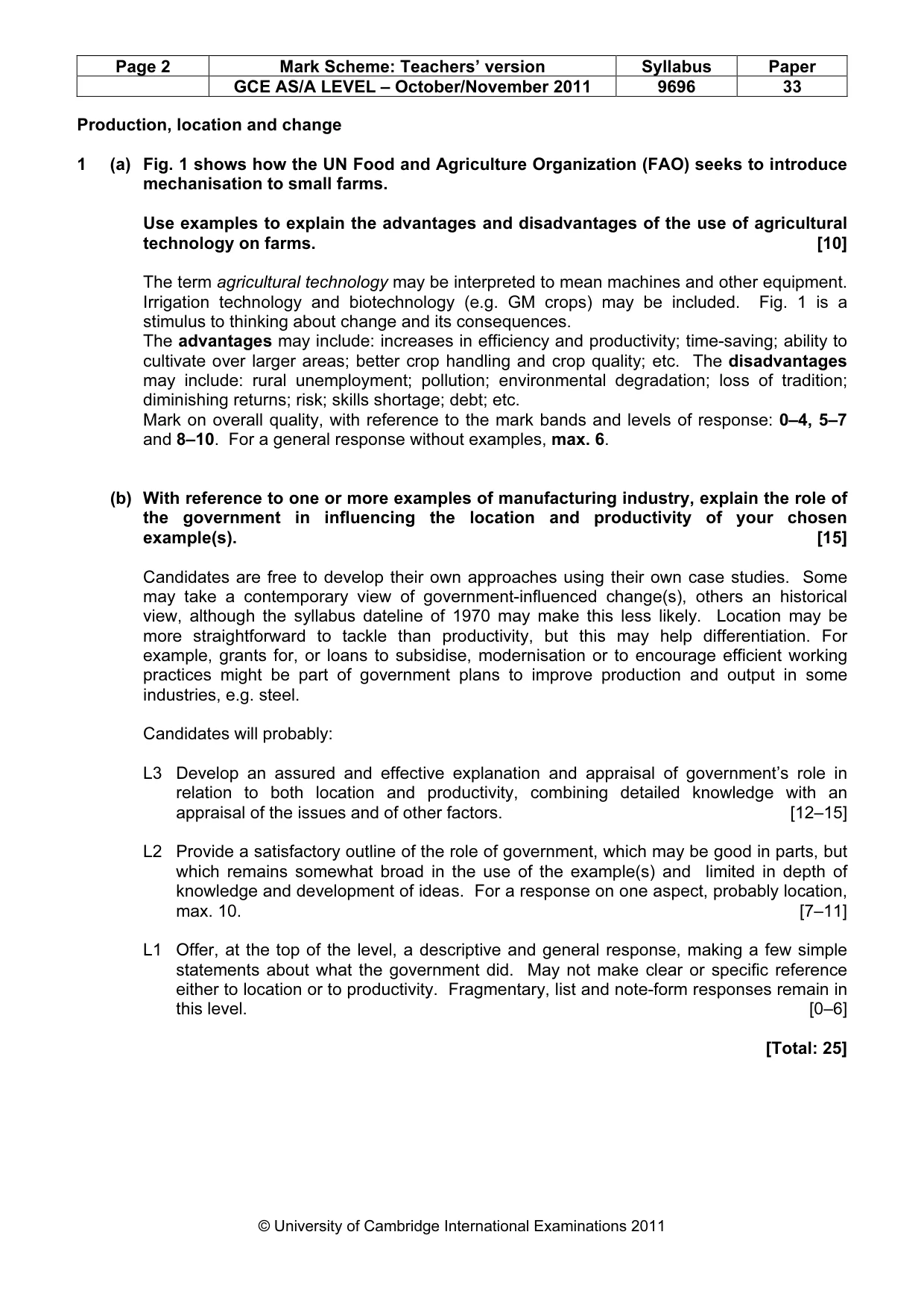 | Page 2 | Mark Scheme: Teachers' version | Syllabus | Paper |
|---|---|---|---|
| | GCE AS/A LEVEL – October/November 2011 | 9696 | 33 |

Production, location and change

1 (a) Fig. 1 shows how the UN Food and Agriculture Organization (FAO) seeks to introduce mechanisation to small farms.

Use examples to explain the advantages and disadvantages of the use of agricultural technology on farms. [10]

The term agricultural technology may be interpreted to mean machines and other equipment. Irrigation technology and biotechnology (e.g. GM crops) may be included. Fig. 1 is a stimulus to thinking about change and its consequences.

The advantages may include: increases in efficiency and productivity; time-saving; ability to cultivate over larger areas; better crop handling and crop quality; etc. The disadvantages may include: rural unemployment; pollution; environmental degradation; loss of tradition; diminishing returns; risk; skills shortage; debt; etc.

Mark on overall quality, with reference to the mark bands and levels of response: 0–4, 5–7 and 8–10. For a general response without examples, max. 6.

(b) With reference to one or more examples of manufacturing industry, explain the role of the government in influencing the location and productivity of your chosen example(s). [15]

Candidates are free to develop their own approaches using their own case studies. Some may take a contemporary view of government-influenced change(s), others an historical view, although the syllabus dateline of 1970 may make this less likely. Location may be more straightforward to tackle than productivity, but this may help differentiation. For example, grants for, or loans to subsidise, modernisation or to encourage efficient working practices might be part of government plans to improve production and output in some industries, e.g. steel.

Candidates will probably:

L3 Develop an assured and effective explanation and appraisal of government's role in relation to both location and productivity, combining detailed knowledge with an appraisal of the issues and of other factors. [12–15]

L2 Provide a satisfactory outline of the role of government, which may be good in parts, but which remains somewhat broad in the use of the example(s) and limited in depth of knowledge and development of ideas. For a response on one aspect, probably location, max. 10. [7–11]

L1 Offer, at the top of the level, a descriptive and general response, making a few simple statements about what the government did. May not make clear or specific reference either to location or to productivity. Fragmentary, list and note-form responses remain in this level. [0–6]

[Total: 25]

© University of Cambridge International Examinations 2011